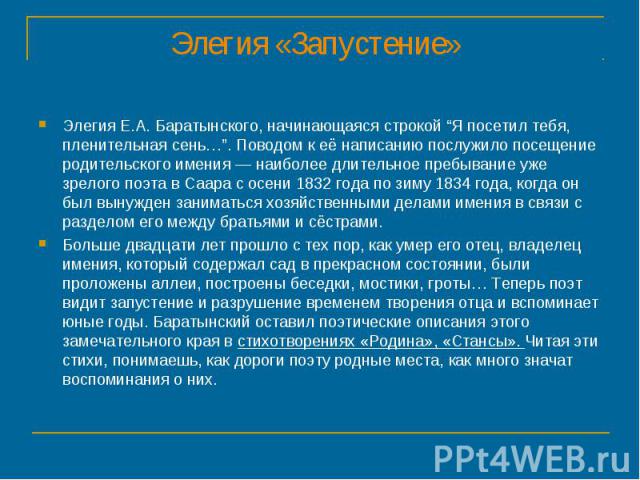 Элегия «Запустение»

Элегия Е.А. Баратынского, начинающаяся строкой “Я посетил тебя, пленительная сень…”. Поводом к её написанию послужило посещение родительского имения — наиболее длительное пребывание уже зрелого поэта в Саара с осени 1832 года по зиму 1834 года, когда он был вынужден заниматься хозяйственными делами имения в связи с разделом его между братьями и сёстрами.

Больше двадцати лет прошло с тех пор, как умер его отец, владелец имения, который содержал сад в прекрасном состоянии, были проложены аллеи, построены беседки, мостики, гроты… Теперь поэт видит запустение и разрушение временем творения отца и вспоминает юные годы. Баратынский оставил поэтические описания этого замечательного края в стихотворениях «Родина», «Стансы». Читая эти стихи, понимаешь, как дороги поэту родные места, как много значат воспоминания о них.

PPt4WEB.ru